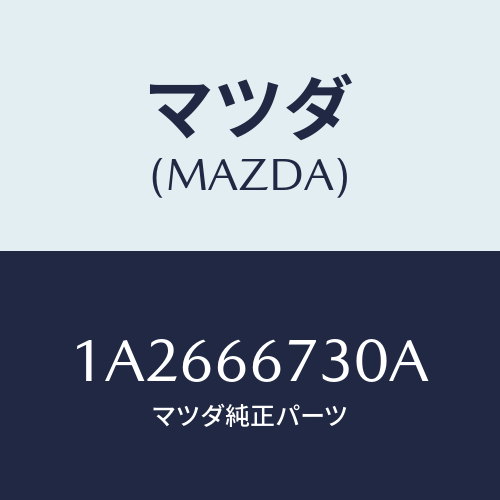 マツダ
(MAZDA)

1A2666730A
マツダ純正パーツ